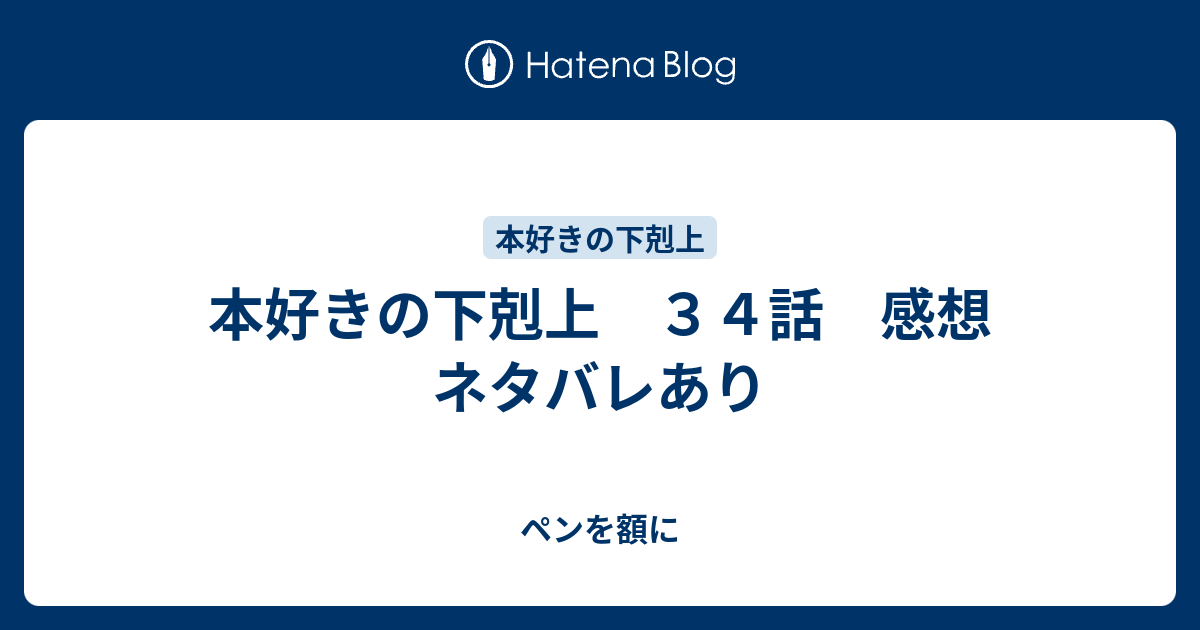 Hatena Blog

本好きの下剋上

本好きの下剋上　３４話　感想 ネタバレあり

ペンを額に